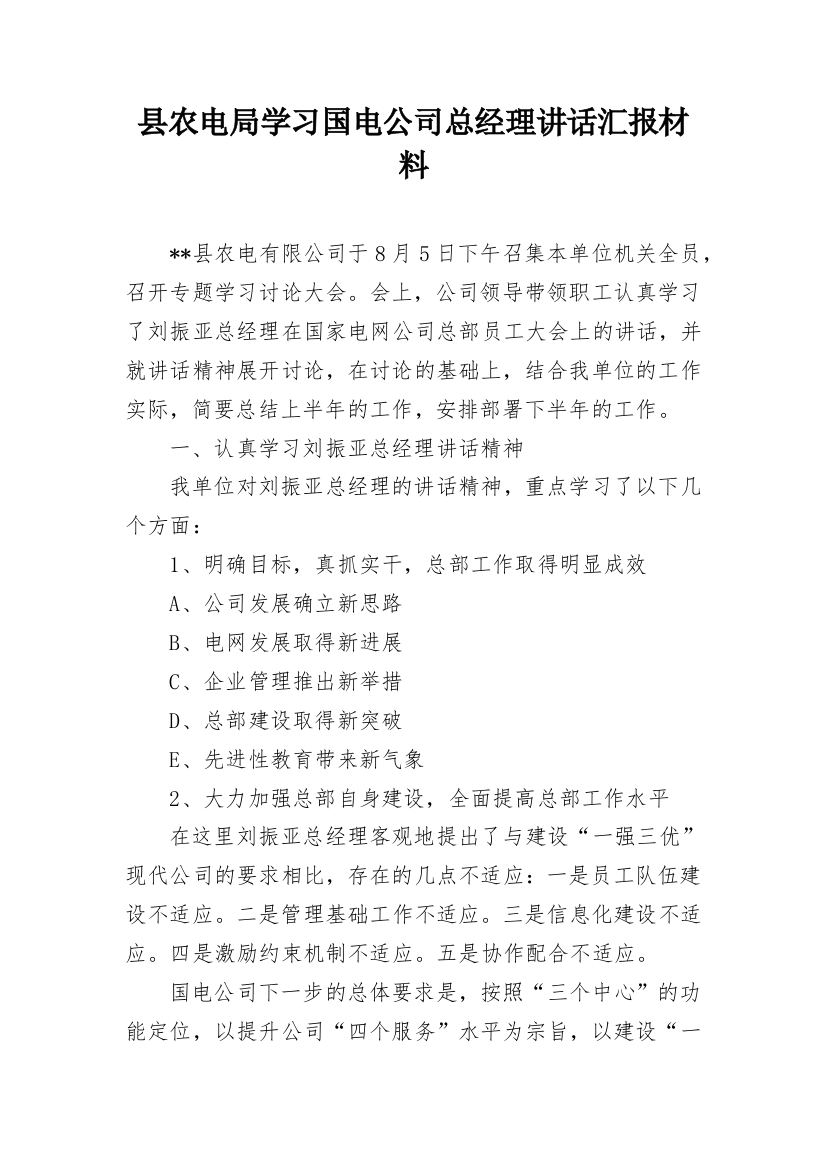 县农电局学习国电公司总经理讲话汇报材料

**县农电有限公司于8月5日下午召集本单位机关全员，召开专题学习讨论大会。会上，公司领导带领职工认真学习了刘振亚总经理在国家电网公司总部员工大会上的讲话，并就讲话精神展开讨论，在讨论的基础上，结合我单位的工作实际，简要总结上半年的工作，安排部署下半年的工作。

一、认真学习刘振亚总经理讲话精神

我单位对刘振亚总经理的讲话精神，重点学习了以下几个方面：

1、明确目标，真抓实干，总部工作取得明显成效

A、公司发展确立新思路

B、电网发展取得新进展

C、企业管理推出新举措

D、总部建设取得新突破

E、先进性教育带来新气象

2、大力加强总部自身建设，全面提高总部工作水平

在这里刘振亚总经理客观地提出了与建设“一强三优”现代公司的要求相比，存在的几点不适应：一是员工队伍建设不适应。二是管理基础工作不适应。三是信息化建设不适应。四是激励约束机制不适应。五是协作配合不适应。

国电公司下一步的总体要求是，按照“三个中心”的功能定位，以提升公司“四个服务”水平为宗旨，以建设“一